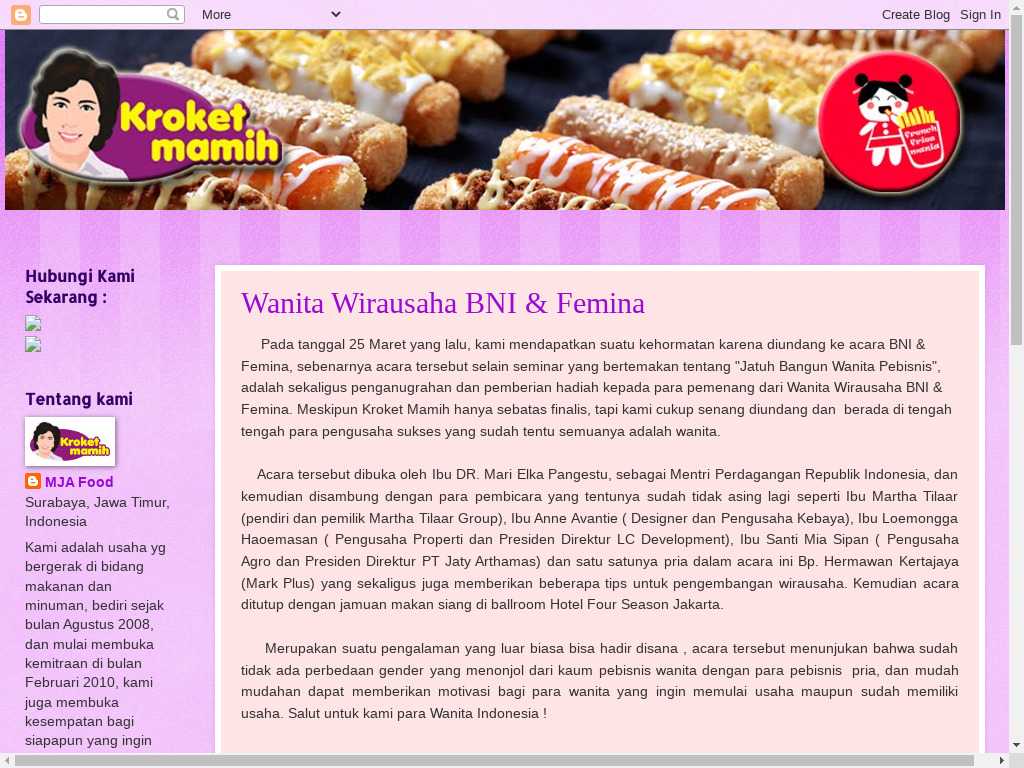 More

Create Blog Sign In

Kroket mamih

French Fries mania

Hubungi Kami Sekarang :

Tentang kami

Kroket mamih

MJA Food

Surabaya, Jawa Timur, Indonesia

Kami adalah usaha yg bergerak di bidang makanan dan minuman, bediri sejak bulan Agustus 2008, dan mulai membuka kemitraan di bulan Februari 2010, kami juga membuka kesempatan bagi siapapun yang ingin

Wanita Wirausaha BNI & Femina

Pada tanggal 25 Maret yang lalu, kami mendapatkan suatu kehormatan karena diundang ke acara BNI & Femina, sebenarnya acara tersebut selain seminar yang bertemakan tentang "Jatuh Bangun Wanita Pebisnis", adalah sekaligus penganugrahan dan pemberian hadiah kepada para pemenang dari Wanita Wirausaha BNI & Femina. Meskipun Kroket Mamih hanya sebatas finalis, tapi kami cukup senang diundang dan berada di tengah tengah para pengusaha sukses yang sudah tentu semuanya adalah wanita.

Acara tersebut dibuka oleh Ibu DR. Mari Elka Pangestu, sebagai Mentri Perdagangan Republik Indonesia, dan kemudian disambung dengan para pembicara yang tentunya sudah tidak asing lagi seperti Ibu Martha Tilaar (pendiri dan pemilik Martha Tilaar Group), Ibu Anne Avantie ( Designer dan Pengusaha Kebaya), Ibu Loemongga Haoemasan ( Pengusaha Properti dan Presiden Direktur LC Development), Ibu Santi Mia Sipan ( Pengusaha Agro dan Presiden Direktur PT Jaty Arthamas) dan satu satunya pria dalam acara ini Bp. Hermawan Kertajaya (Mark Plus) yang sekaligus juga memberikan beberapa tips untuk pengembangan wirausaha. Kemudian acara ditutup dengan jamuan makan siang di ballroom Hotel Four Season Jakarta.

Merupakan suatu pengalaman yang luar biasa bisa hadir disana , acara tersebut menunjukan bahwa sudah tidak ada perbedaan gender yang menonjol dari kaum pebisnis wanita dengan para pebisnis pria, dan mudah mudahan dapat memberikan motivasi bagi para wanita yang ingin memulai usaha maupun sudah memiliki usaha. Salut untuk kami para Wanita Indonesia !